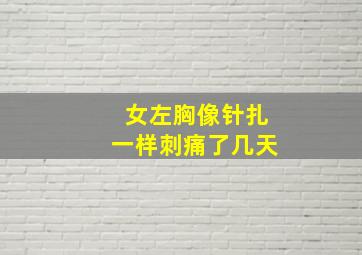 女左胸像针扎
一样刺痛了几天